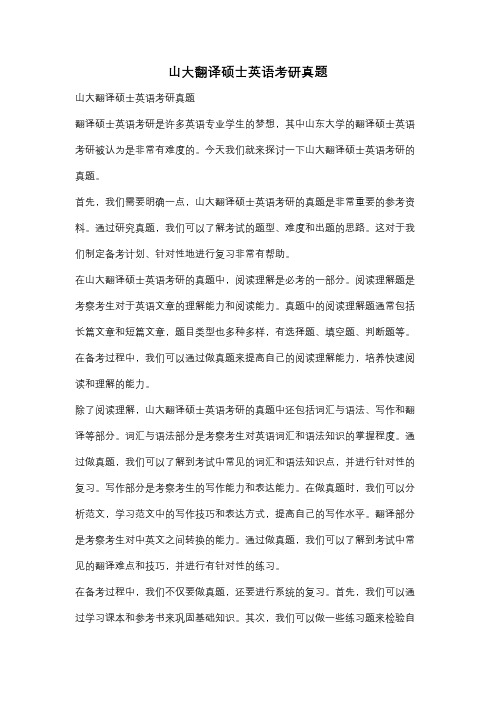 山大翻译硕士英语考研真题

山大翻译硕士英语考研真题

翻译硕士英语考研是许多英语专业学生的梦想，其中山东大学的翻译硕士英语考研被认为是非常有难度的。今天我们就来探讨一下山大翻译硕士英语考研的真题。

首先，我们需要明确一点，山大翻译硕士英语考研的真题是非常重要的参考资料。通过研究真题，我们可以了解考试的题型、难度和出题的思路。这对于我们制定备考计划、针对性地进行复习非常有帮助。

在山大翻译硕士英语考研的真题中，阅读理解是必考的一部分。阅读理解题是考察考生对于英语文章的理解能力和阅读能力。真题中的阅读理解题通常包括长篇文章和短篇文章，题目类型也多种多样，有选择题、填空题、判断题等。在备考过程中，我们可以通过做真题来提高自己的阅读理解能力，培养快速阅读和理解的能力。

除了阅读理解，山大翻译硕士英语考研的真题中还包括词汇与语法、写作和翻译等部分。词汇与语法部分是考察考生对英语词汇和语法知识的掌握程度。通过做真题，我们可以了解到考试中常见的词汇和语法知识点，并进行针对性的复习。写作部分是考察考生的写作能力和表达能力。在做真题时，我们可以分析范文，学习范文中的写作技巧和表达方式，提高自己的写作水平。翻译部分是考察考生对中英文之间转换的能力。通过做真题，我们可以了解到考试中常见的翻译难点和技巧，并进行有针对性的练习。

在备考过程中，我们不仅要做真题，还要进行系统的复习。首先，我们可以通过学习课本和参考书来巩固基础知识。其次，我们可以做一些练习题来检验自